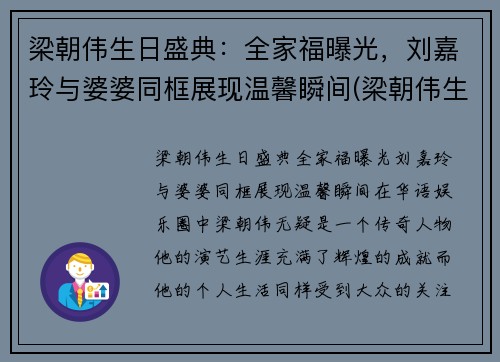 梁朝伟生日盛典：全家福曝光，刘嘉玲与婆婆同框展现温馨瞬间(梁朝伟生

梁朝伟生日盛典全家福曝光刘嘉玲与婆婆同框展现温馨瞬间在华语娱乐圈中梁朝伟无疑是一个传奇人物他的演艺生涯充满了辉煌的成就而他的个人生活同样受到大众的关注